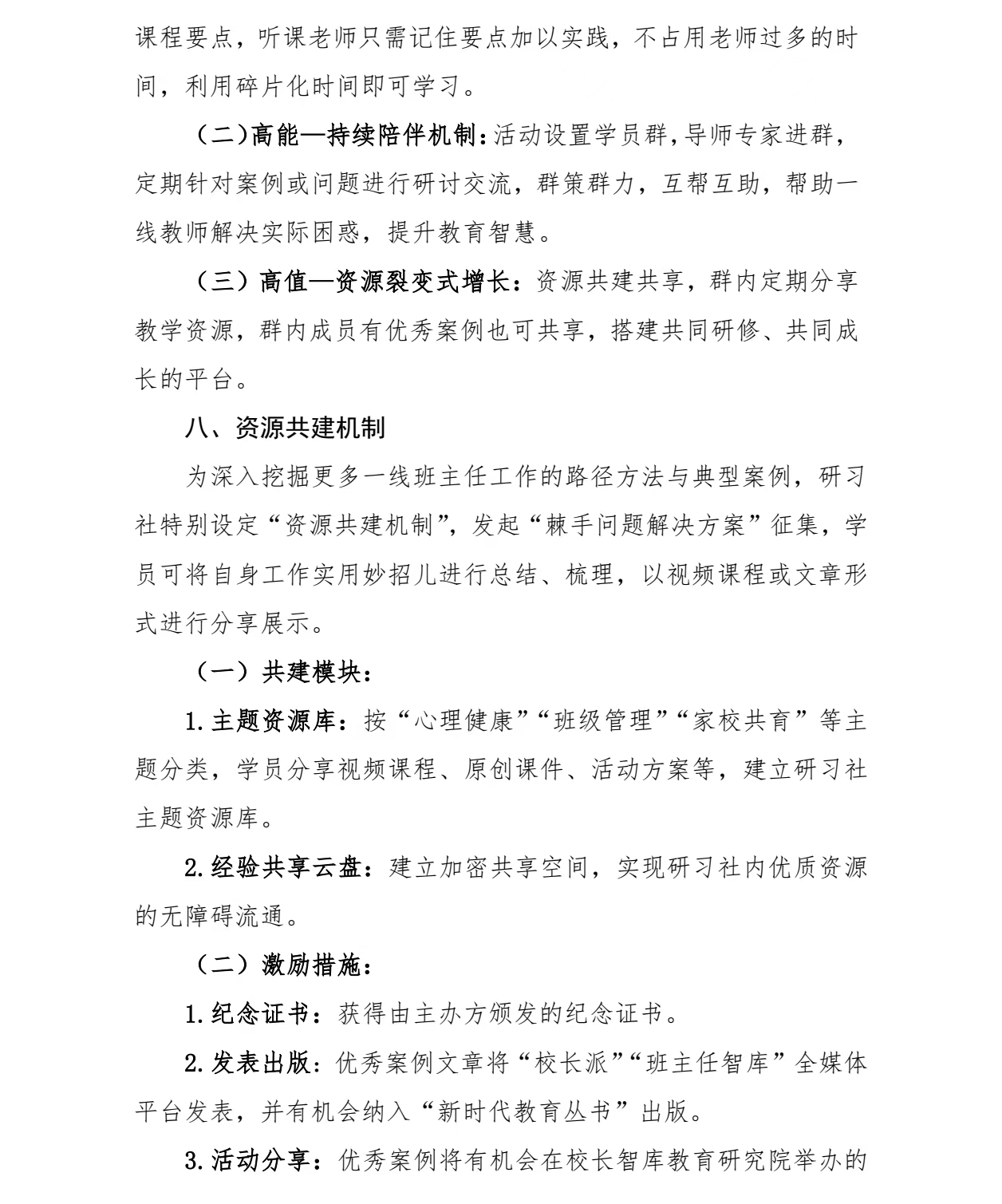 课程要点，听课老师只需记住要点加以实践，不占用老师过多的时间，利用碎片化时间即可学习。

（二）高能—持续陪伴机制：活动设置学员群，导师专家进群，定期针对案例或问题进行研讨交流，群策群力，互帮互助，帮助一线教师解决实际困惑，提升教育智慧。

（三）高值—资源裂变式增长：资源共建共享，群内定期分享教学资源，群内成员有优秀案例也可共享，搭建共同研修、共同成长的平台。

八、资源共建机制

为深入挖掘更多一线班主任工作的路径方法与典型案例，研习社特别设定“资源共建机制”，发起“棘手问题解决方案”征集，学员可将自身工作实用妙招儿进行总结、梳理，以视频课程或文章形式进行分享展示。

（一）共建模块：

1.主题资源库：按“心理健康”“班级管理”“家校共育”等主题分类，学员分享视频课程、原创课件、活动方案等，建立研习社主题资源库。

2.经验共享云盘：建立加密共享空间，实现研习社内优质资源的无障碍流通。

（二）激励措施：

1.纪念证书：获得由主办方颁发的纪念证书。

2.发表出版：优秀案例文章将“校长派”“班主任智库”全媒体平台发表，并有机会纳入“新时代教育丛书”出版。

3.活动分享：优秀案例将有机会在校长智库教育研究院举办的